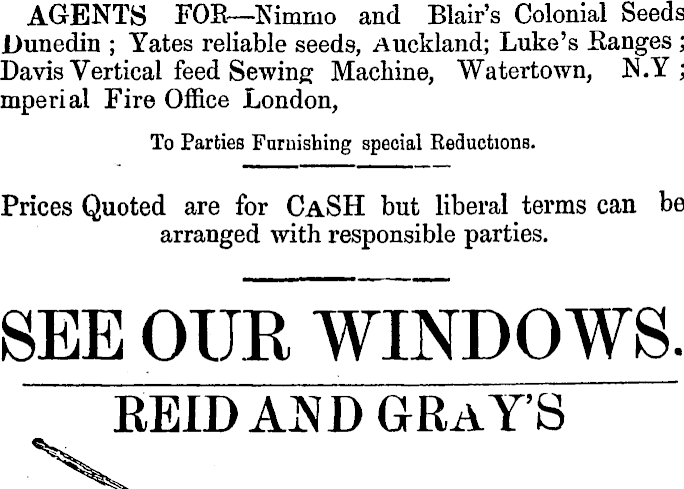 AGENTS FOR—Nimmo and Blair's Colonial Seeds Dunedin ; Yates reliable seeds, Auckland; Luke's Ranges ; Davis Vertical feed Sewing Machine, Watertown, N.Y ; mperial Fire Office London,

To Parties Furnishing special Reductions.

Prices Quoted are for CASH but liberal terms can be arranged with responsible parties.

SEE OUR WINDOWS.

REID AND GRAY'S